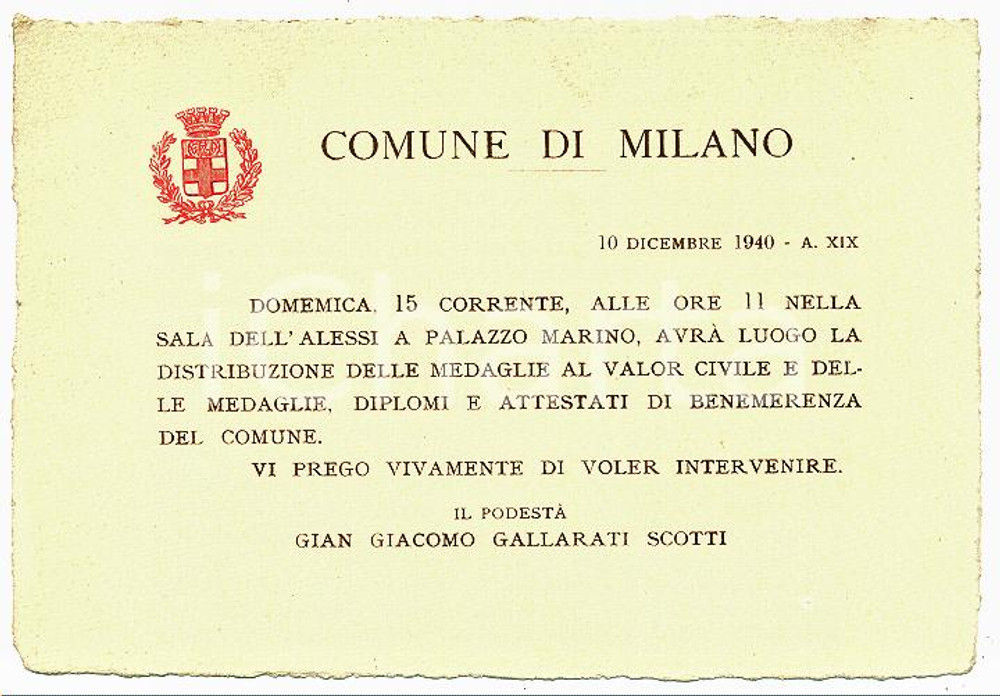 COMUNE DI MILANO

10 DICEMBRE 1940 - A. XIX

DOMEMICA, 15 CORRENTE, ALLE ORE 11 NELLA SALA DELL'ALESSI A PALAZZO MARINO, AVRÀ LUOGO LA DISTRIBUZIONE DELLE MEDAGLIE AL VALOR CIVILE E DELLE MEDAGLIE, DIPLOMI E ATTESTATI DI BENEMERENZA DEL COMUNE.

VI PREGO VIVAMENTE DI VOLER INTERVENIRE.

IL PODESTÀ
GIAN GIACOMO GALLARATI SCOTTI